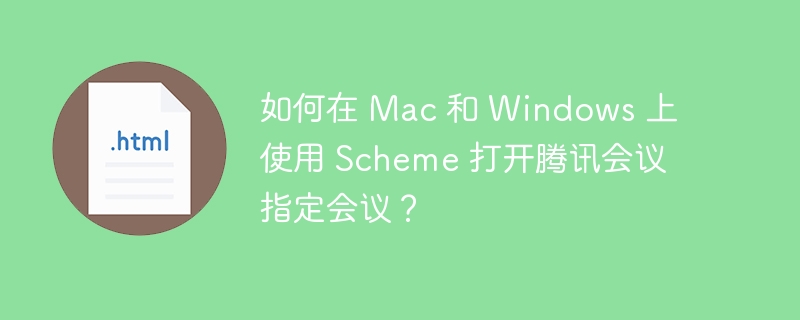 .html

如何在 Mac 和 Windows 上使用 Scheme 打开腾讯会议指定会议？